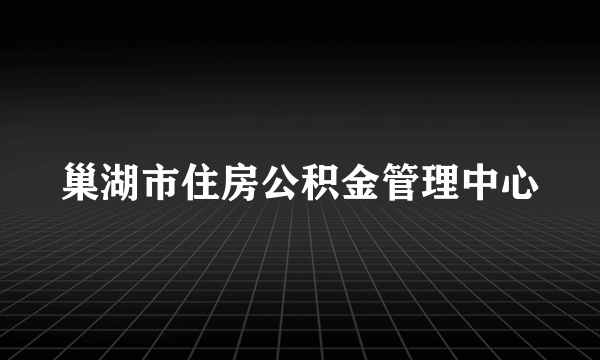 巢湖市住房公积金管理中心